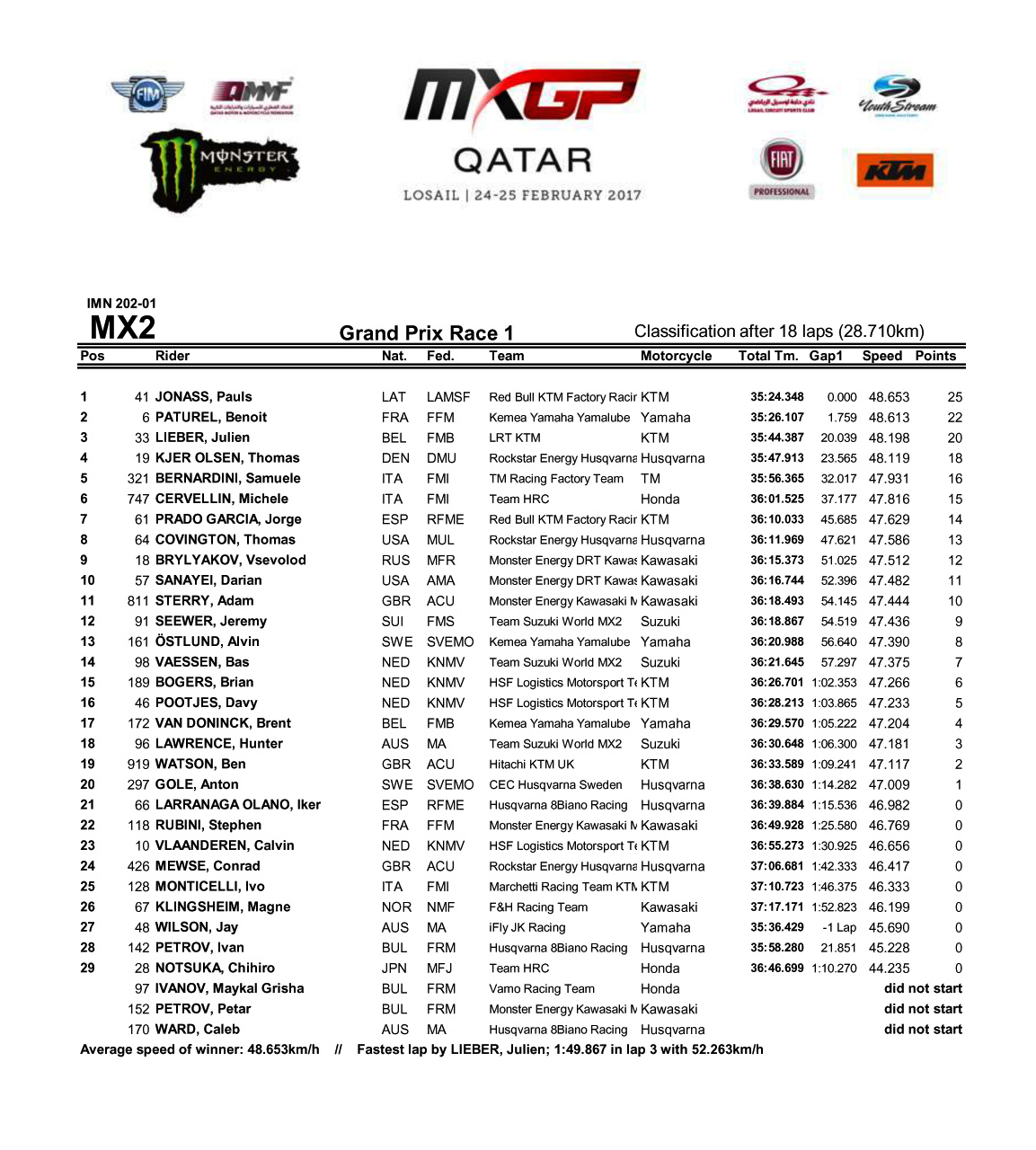 FIM QMMF

MONSTER ENERGY

MXGP
QATAR
LOSAIL | 24-25 FEBRUARY 2017

YouthStream

FIAT PROFESSIONAL

KTM

IMN 202-01
MX2
Grand Prix Race 1
Classification after 18 laps (28.710km)

| Pos | | Rider | Nat. | Fed. | Team | Motorcycle | Total Tm. | Gap1 | Speed | Points |
|---|---|---|---|---|---|---|---|---|---|---|
| 1 | 41 | JONASS, Pauls | LAT | LAMSF | Red Bull KTM Factory Racir | KTM | 35:24.348 | 0.000 | 48.653 | 25 |
| 2 | 6 | PATUREL, Benoit | FRA | FFM | Kemea Yamaha Yamalube | Yamaha | 35:26.107 | 1.759 | 48.613 | 22 |
| 3 | 33 | LIEBER, Julien | BEL | FMB | LRT KTM | KTM | 35:44.387 | 20.039 | 48.198 | 20 |
| 4 | 19 | KJER OLSEN, Thomas | DEN | DMU | Rockstar Energy Husqvarna | Husqvarna | 35:47.913 | 23.565 | 48.119 | 18 |
| 5 | 321 | BERNARDINI, Samuele | ITA | FMI | TM Racing Factory Team | TM | 35:56.365 | 32.017 | 47.931 | 16 |
| 6 | 747 | CERVELLIN, Michele | ITA | FMI | Team HRC | Honda | 36:01.525 | 37.177 | 47.816 | 15 |
| 7 | 61 | PRADO GARCIA, Jorge | ESP | RFME | Red Bull KTM Factory Racir | KTM | 36:10.033 | 45.685 | 47.629 | 14 |
| 8 | 64 | COVINGTON, Thomas | USA | MUL | Rockstar Energy Husqvarna | Husqvarna | 36:11.969 | 47.621 | 47.586 | 13 |
| 9 | 18 | BRYLYAKOV, Vsevolod | RUS | MFR | Monster Energy DRT Kawas | Kawasaki | 36:15.373 | 51.025 | 47.512 | 12 |
| 10 | 57 | SANAYEI, Darian | USA | AMA | Monster Energy DRT Kawas | Kawasaki | 36:16.744 | 52.396 | 47.482 | 11 |
| 11 | 811 | STERRY, Adam | GBR | ACU | Monster Energy Kawasaki M | Kawasaki | 36:18.493 | 54.145 | 47.444 | 10 |
| 12 | 91 | SEEWER, Jeremy | SUI | FMS | Team Suzuki World MX2 | Suzuki | 36:18.867 | 54.519 | 47.436 | 9 |
| 13 | 161 | ÖSTLUND, Alvin | SWE | SVEMO | Kemea Yamaha Yamalube | Yamaha | 36:20.988 | 56.640 | 47.390 | 8 |
| 14 | 98 | VAESSEN, Bas | NED | KNMV | Team Suzuki World MX2 | Suzuki | 36:21.645 | 57.297 | 47.375 | 7 |
| 15 | 189 | BOGERS, Brian | NED | KNMV | HSF Logistics Motorsport Te | KTM | 36:26.701 | 1:02.353 | 47.266 | 6 |
| 16 | 46 | POOTJES, Davy | NED | KNMV | HSF Logistics Motorsport Te | KTM | 36:28.213 | 1:03.865 | 47.233 | 5 |
| 17 | 172 | VAN DONINCK, Brent | BEL | FMB | Kemea Yamaha Yamalube | Yamaha | 36:29.570 | 1:05.222 | 47.204 | 4 |
| 18 | 96 | LAWRENCE, Hunter | AUS | MA | Team Suzuki World MX2 | Suzuki | 36:30.648 | 1:06.300 | 47.181 | 3 |
| 19 | 919 | WATSON, Ben | GBR | ACU | Hitachi KTM UK | KTM | 36:33.589 | 1:09.241 | 47.117 | 2 |
| 20 | 297 | GOLE, Anton | SWE | SVEMO | CEC Husqvarna Sweden | Husqvarna | 36:38.630 | 1:14.282 | 47.009 | 1 |
| 21 | 66 | LARRANAGA OLANO, Iker | ESP | RFME | Husqvarna 8Biano Racing | Husqvarna | 36:39.884 | 1:15.536 | 46.982 | 0 |
| 22 | 118 | RUBINI, Stephen | FRA | FFM | Monster Energy Kawasaki M | Kawasaki | 36:49.928 | 1:25.580 | 46.769 | 0 |
| 23 | 10 | VLAANDEREN, Calvin | NED | KNMV | HSF Logistics Motorsport Te | KTM | 36:55.273 | 1:30.925 | 46.656 | 0 |
| 24 | 426 | MEWSE, Conrad | GBR | ACU | Rockstar Energy Husqvarna | Husqvarna | 37:06.681 | 1:42.333 | 46.417 | 0 |
| 25 | 128 | MONTICELLI, Ivo | ITA | FMI | Marchetti Racing Team KTM | KTM | 37:10.723 | 1:46.375 | 46.333 | 0 |
| 26 | 67 | KLINGSHEIM, Magne | NOR | NMF | F&H Racing Team | Kawasaki | 37:17.171 | 1:52.823 | 46.199 | 0 |
| 27 | 48 | WILSON, Jay | AUS | MA | iFly JK Racing | Yamaha | 35:36.429 | -1 Lap | 45.690 | 0 |
| 28 | 142 | PETROV, Ivan | BUL | FRM | Husqvarna 8Biano Racing | Husqvarna | 35:58.280 | 21.851 | 45.228 | 0 |
| 29 | 28 | NOTSUKA, Chihiro | JPN | MFJ | Team HRC | Honda | 36:46.699 | 1:10.270 | 44.235 | 0 |
| | 97 | IVANOV, Maykal Grisha | BUL | FRM | Vamo Racing Team | Honda | | | | did not start |
| | 152 | PETROV, Petar | BUL | FRM | Monster Energy Kawasaki M | Kawasaki | | | | did not start |
| | 170 | WARD, Caleb | AUS | MA | Husqvarna 8Biano Racing | Husqvarna | | | | did not start |

Average speed of winner: 48.653km/h // Fastest lap by LIEBER, Julien; 1:49.867 in lap 3 with 52.263km/h